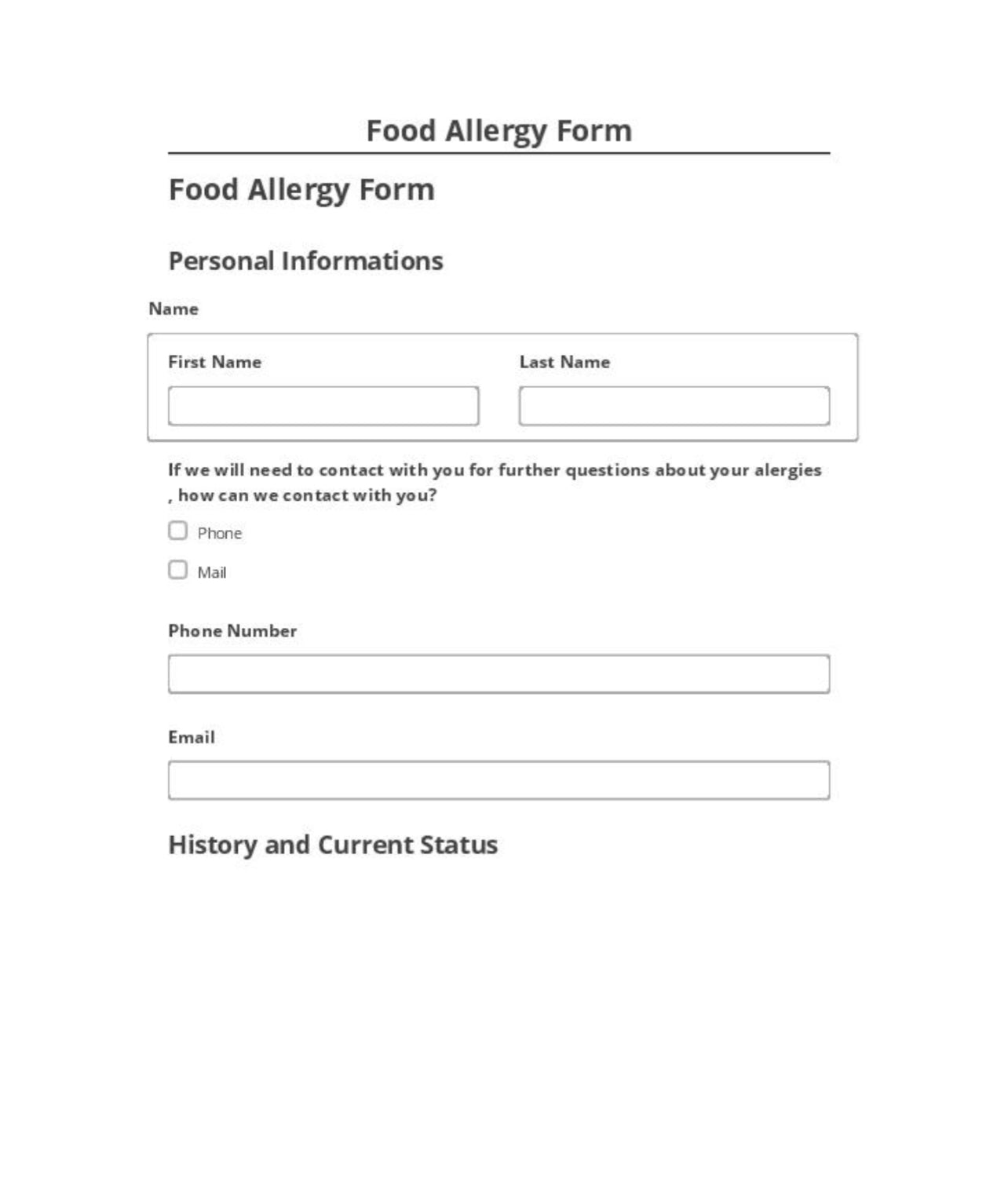 Food Allergy Form

Food Allergy Form

Personal Informations

Name

First Name

Last Name

If we will need to contact with you for further questions about your alergies , how can we contact with you?

Phone

Mail

Phone Number

Email

History and Current Status